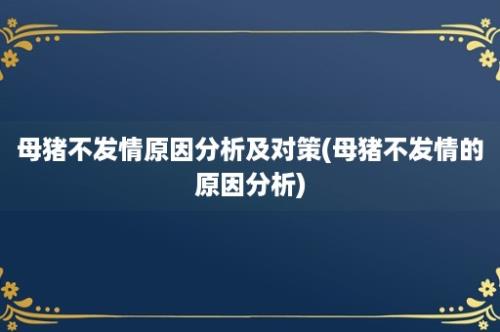 母猪不发情原因分析及对策(母猪不发情的原因分析)